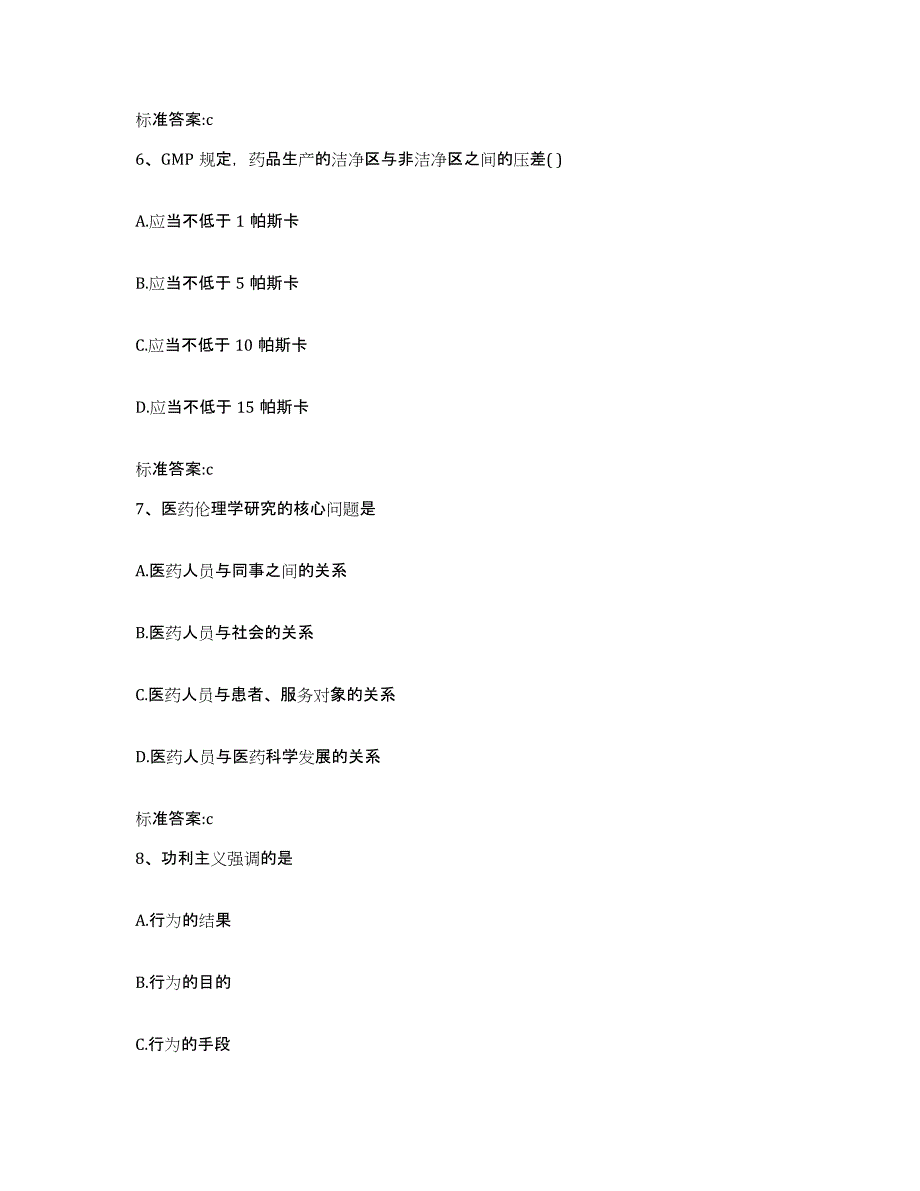 标准答案:c

6、GMP 规定，药品生产的洁净区与非洁净区之间的压差( )

A.应当不低于 1 帕斯卡

B.应当不低于 5 帕斯卡

C.应当不低于 10 帕斯卡

D.应当不低于 15 帕斯卡

标准答案:c

7、医药伦理学研究的核心问题是

A.医药人员与同事之间的关系

B.医药人员与社会的关系

C.医药人员与患者、服务对象的关系

D.医药人员与医药科学发展的关系

标准答案:c

8、功利主义强调的是

A.行为的结果

B.行为的目的

C.行为的手段